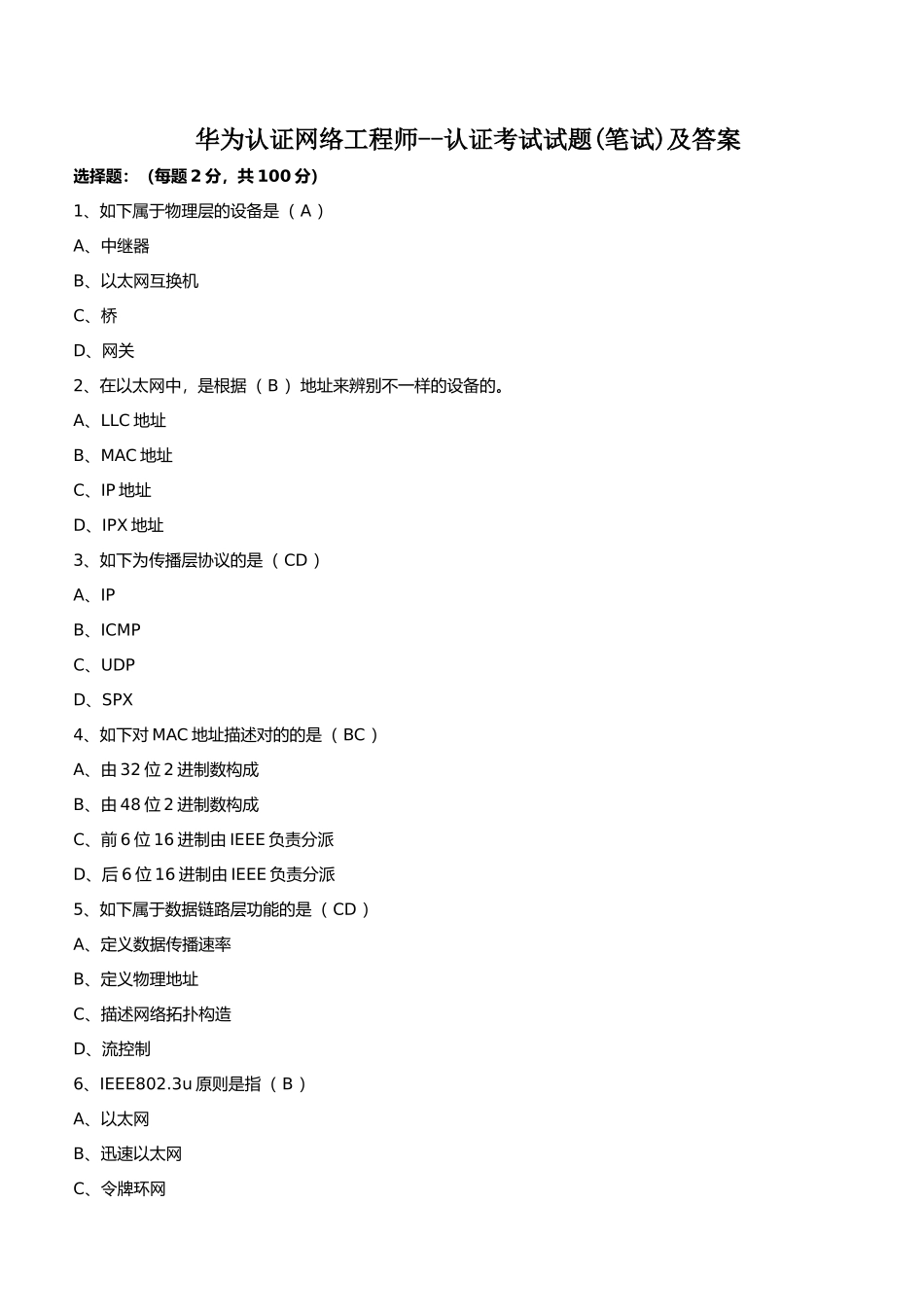 华为认证网络工程师--认证考试试题(笔试)及答案

选择题：（每题 2 分，共 100 分）

1、如下属于物理层的设备是（ A ）

A、中继器

B、以太网互换机

C、桥

D、网关

2、在以太网中，是根据（ B ）地址来辨别不一样的设备的。

A、LLC 地址

B、MAC 地址

C、IP 地址

D、IPX 地址

3、如下为传播层协议的是（ CD ）

A、IP

B、ICMP

C、UDP

D、SPX

4、如下对 MAC 地址描述对的的是（ BC ）

A、由 32 位 2 进制数构成

B、由 48 位 2 进制数构成

C、前 6 位 16 进制由 IEEE 负责分派

D、后 6 位 16 进制由 IEEE 负责分派

5、如下属于数据链路层功能的是（ CD ）

A、定义数据传播速率

B、定义物理地址

C、描述网络拓扑构造

D、流控制

6、IEEE802.3u 原则是指（ B ）

A、以太网

B、迅速以太网

C、令牌环网